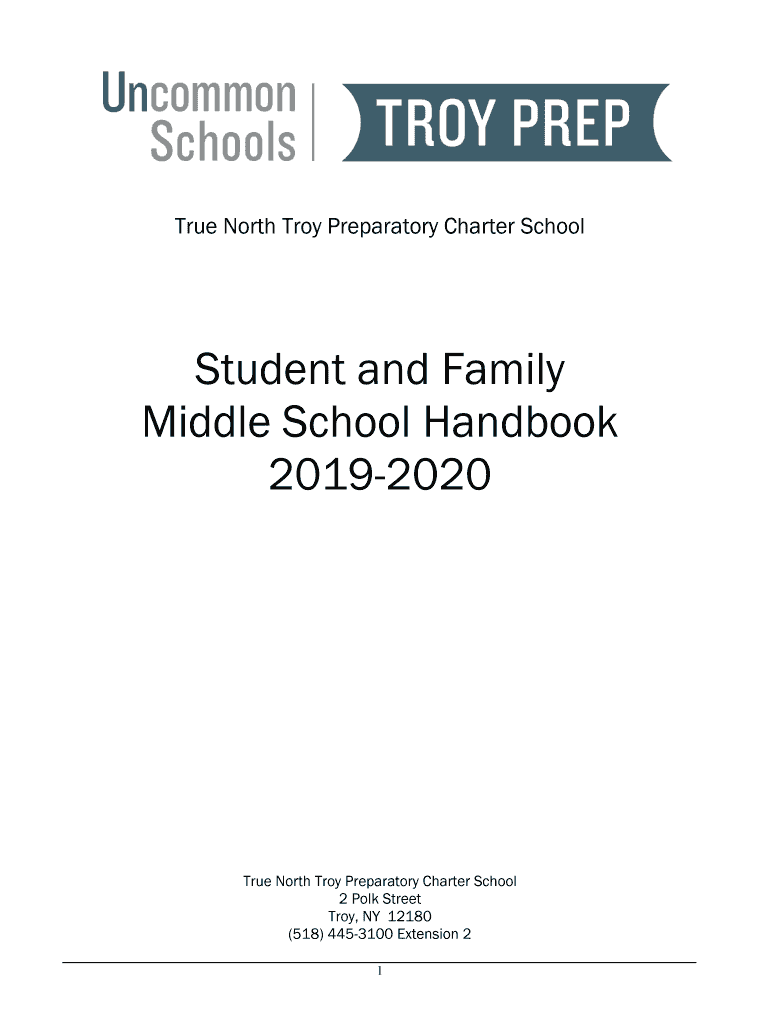 Uncommon Schools

TROY PREP

True North Troy Preparatory Charter School

Student and Family
Middle School Handbook
2019-2020

True North Troy Preparatory Charter School
2 Polk Street
Troy, NY 12180
(518) 445-3100 Extension 2

1